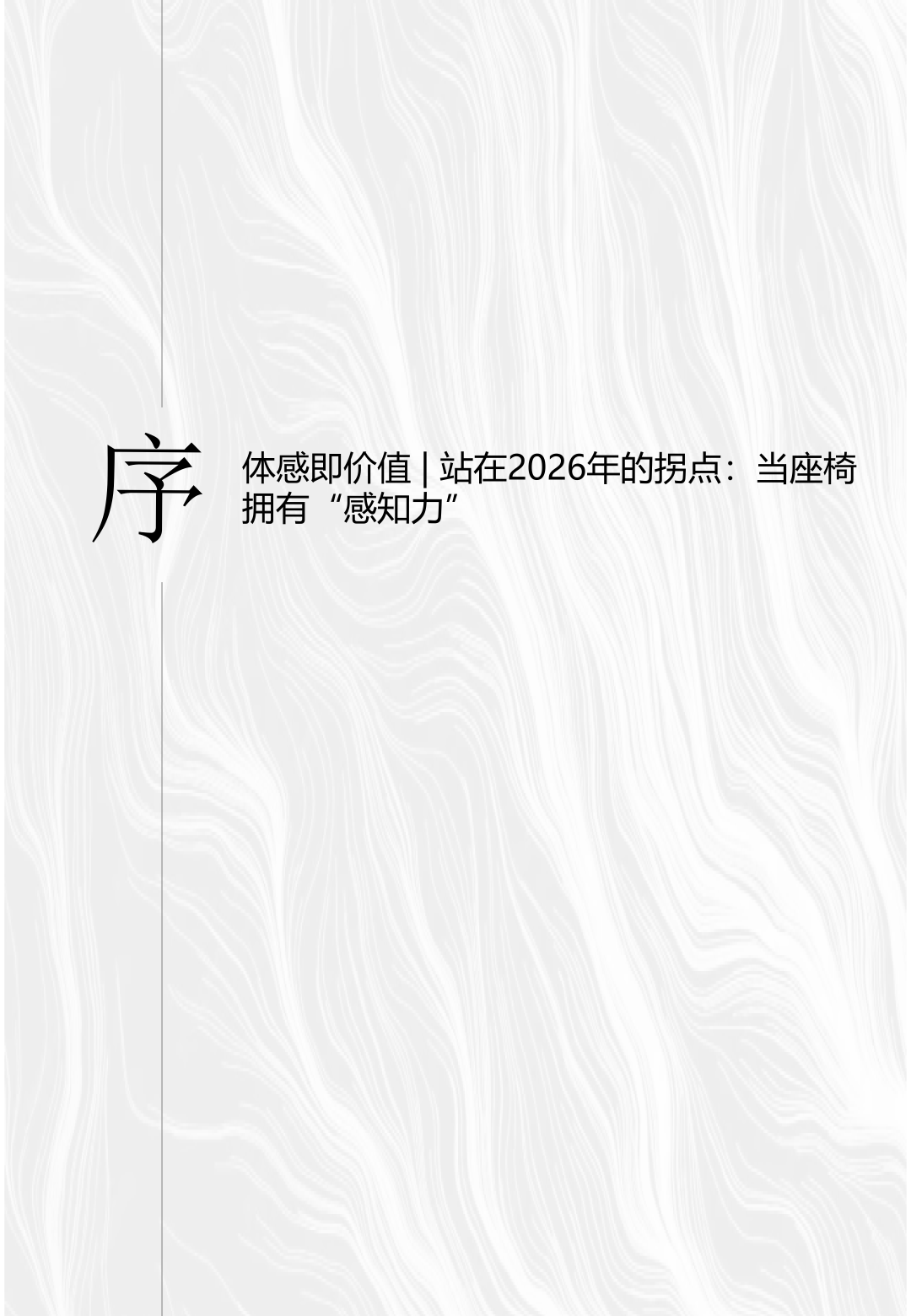 序

体感即价值 | 站在2026年的拐点：当座椅拥有“感知力”